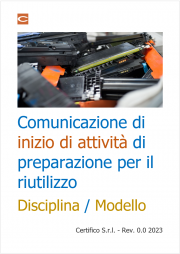 Comunicazione di inizio di attività di preparazione per il riutilizzo

Disciplina / Modello

Certifico S.r.l. - Rev. 0.0 2023